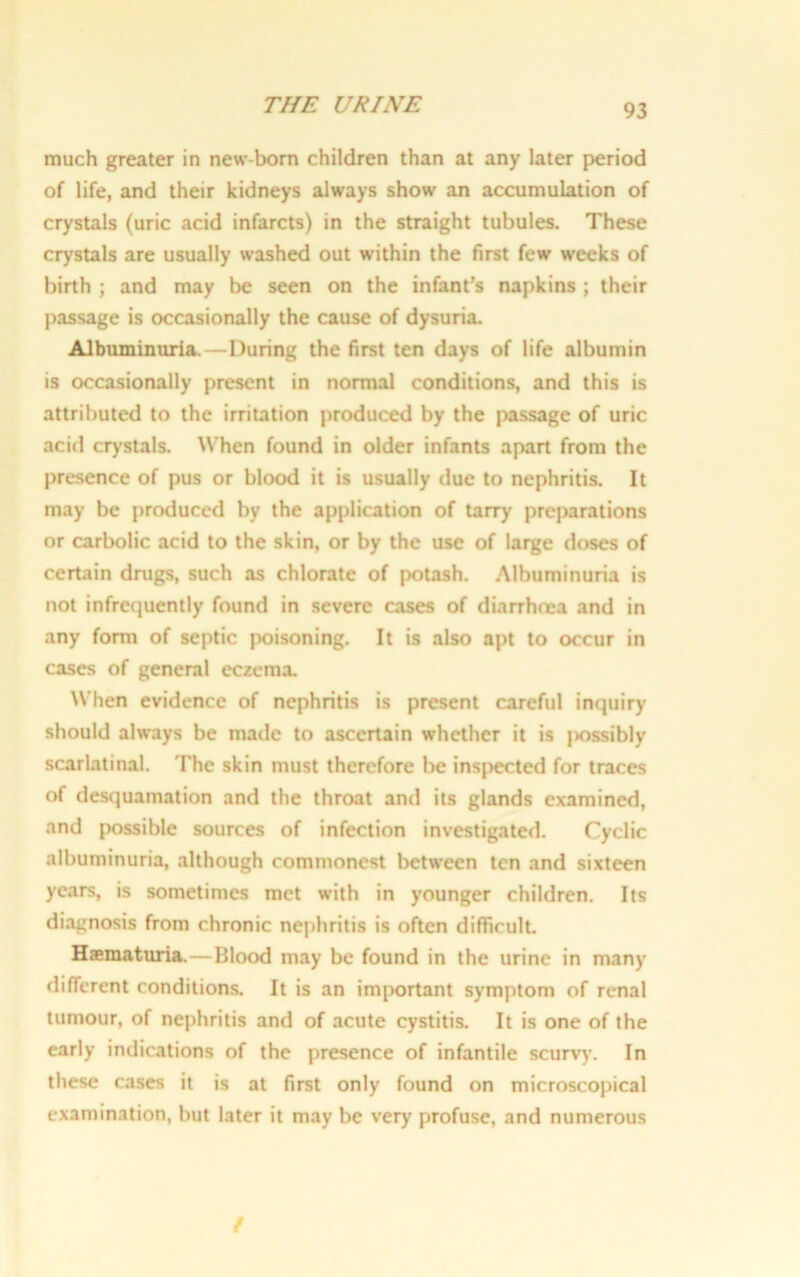 THE URINE 93

much greater in new-born children than at any later period of life, and their kidneys always show an accumulation of crystals (uric acid infarcts) in the straight tubules. These crystals are usually washed out within the first few weeks of birth ; and may be seen on the infant's napkins ; their passage is occasionally the cause of dysuria.

Albuminuria.—During the first ten days of life albumin is occasionally present in normal conditions, and this is attributed to the irritation produced by the passage of uric acid crystals. When found in older infants apart from the presence of pus or blood it is usually due to nephritis. It may be produced by the application of tarry preparations or carbolic acid to the skin, or by the use of large doses of certain drugs, such as chlorate of potash. Albuminuria is not infrequently found in severe cases of diarrhœa and in any form of septic poisoning. It is also apt to occur in cases of general eczema.

When evidence of nephritis is present careful inquiry should always be made to ascertain whether it is possibly scarlatinal. The skin must therefore be inspected for traces of desquamation and the throat and its glands examined, and possible sources of infection investigated. Cyclic albuminuria, although commonest between ten and sixteen years, is sometimes met with in younger children. Its diagnosis from chronic nephritis is often difficult.

Hæmaturia.—Blood may be found in the urine in many different conditions. It is an important symptom of renal tumour, of nephritis and of acute cystitis. It is one of the early indications of the presence of infantile scurvy. In these cases it is at first only found on microscopical examination, but later it may be very profuse, and numerous